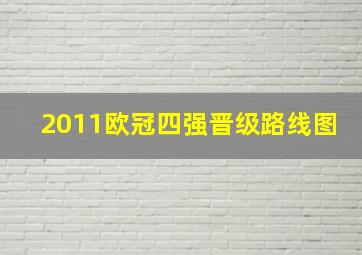 2011欧冠四强晋级路线图